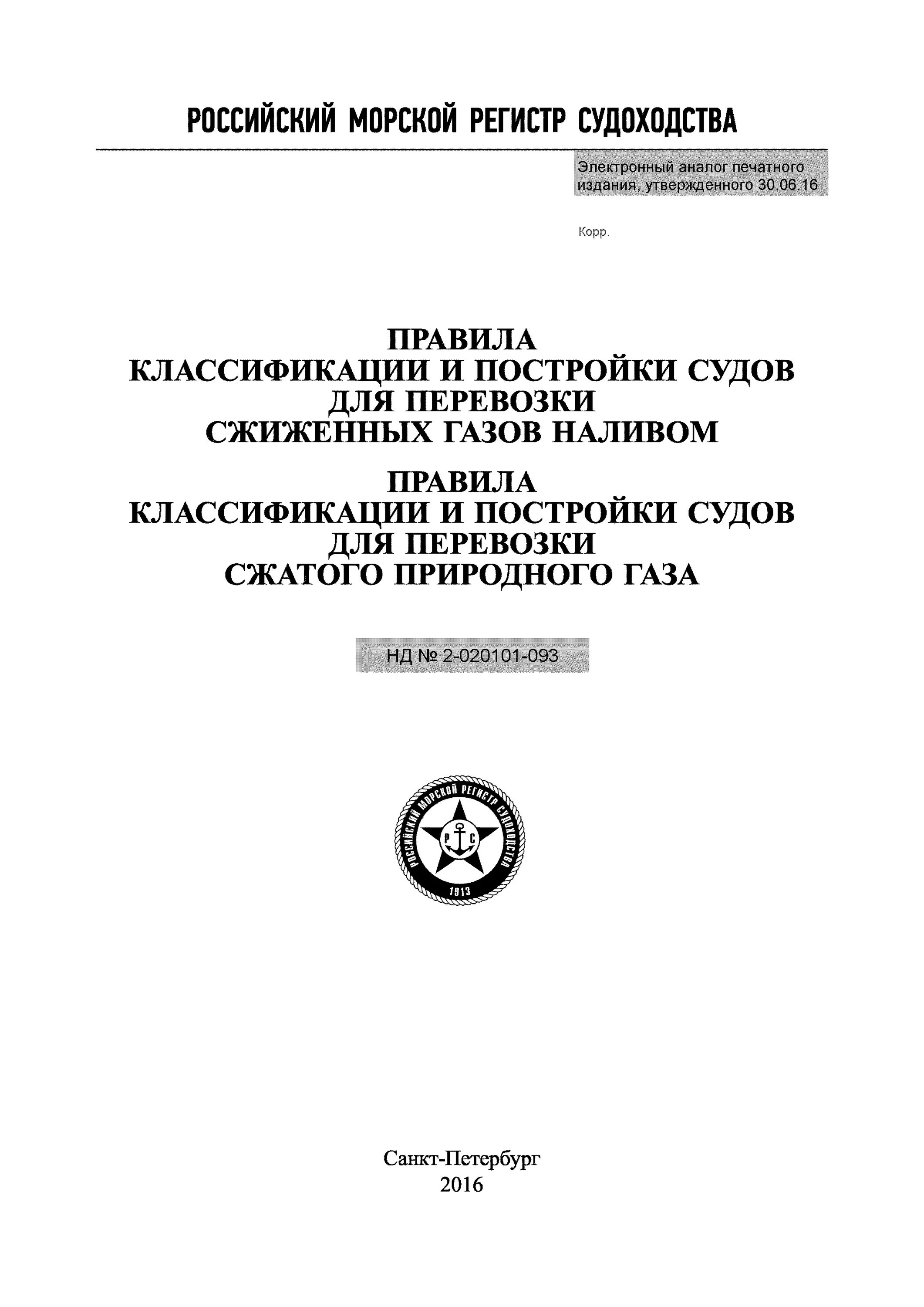 РОССИЙСКИЙ МОРСКОЙ РЕГИСТР СУДОХОДСТВА

Электронный аналог печатного издания, утвержденного 30.06.16

Корр.

ПРАВИЛА
КЛАССИФИКАЦИИ И ПОСТРОЙКИ СУДОВ
ДЛЯ ПЕРЕВОЗКИ
СЖИЖЕННЫХ ГАЗОВ НАЛИВОМ

ПРАВИЛА
КЛАССИФИКАЦИИ И ПОСТРОЙКИ СУДОВ
ДЛЯ ПЕРЕВОЗКИ
СЖАТОГО ПРИРОДНОГО ГАЗА

НД № 2-020101-093

РОССИЙСКИЙ МОРСКОЙ РЕГИСТР СУДОХОДСТВА
Р С
1913

Санкт-Петербург
2016